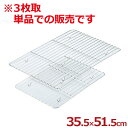 ※3枚取
単品での販売です

35.5×51.5cm